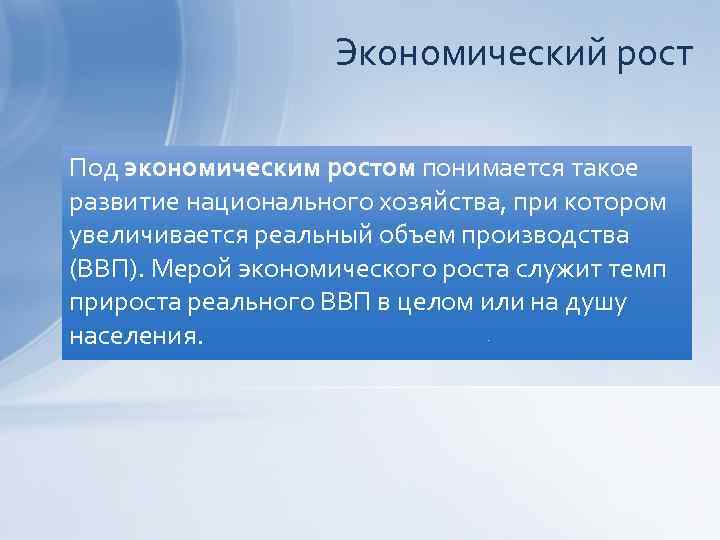 Экономический рост

Под экономическим ростом понимается такое развитие национального хозяйства, при котором увеличивается реальный объем производства (ВВП). Мерой экономического роста служит темп прироста реального ВВП в целом или на душу населения.